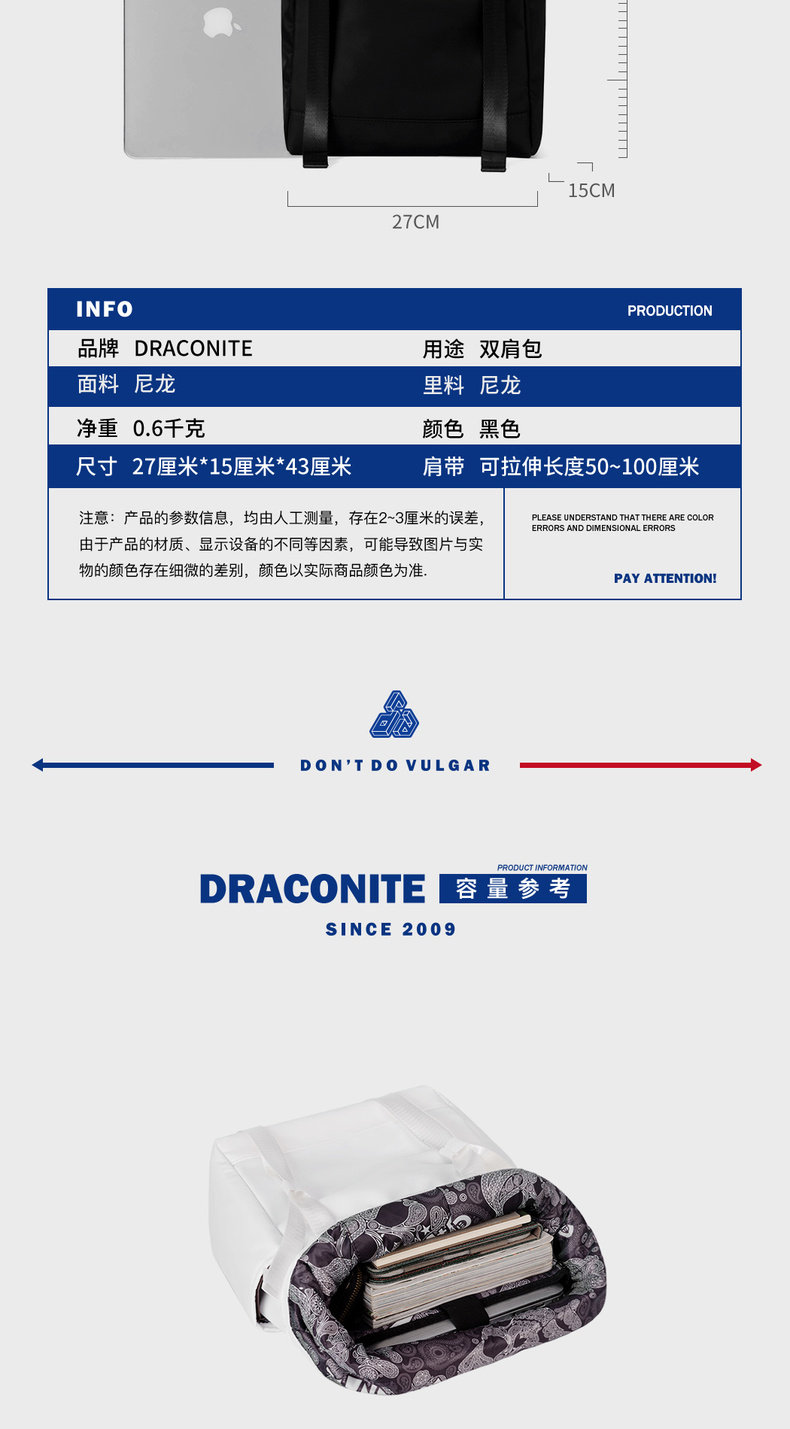 15CM

27CM

INFO

PRODUCTION

品牌 DRACONITE

用途 双肩包

面料 尼龙

里料 尼龙

净重 0.6千克

颜色 黑色

尺寸 27厘米*15厘米*43厘米

肩带 可拉伸长度50~100厘米

注意：产品的参数信息，均由人工测量，存在2~3厘米的误差，由于产品的材质、显示设备的不同等因素，可能导致图片与实物的颜色存在细微的差别，颜色以实际商品颜色为准.

PLEASE UNDERSTAND THAT THERE ARE COLOR ERRORS AND DIMENSIONAL ERRORS

PAY ATTENTION!

DON'T DO VULGAR

PRODUCT INFORMATION

DRACONITE 容量参考

SINCE 2009